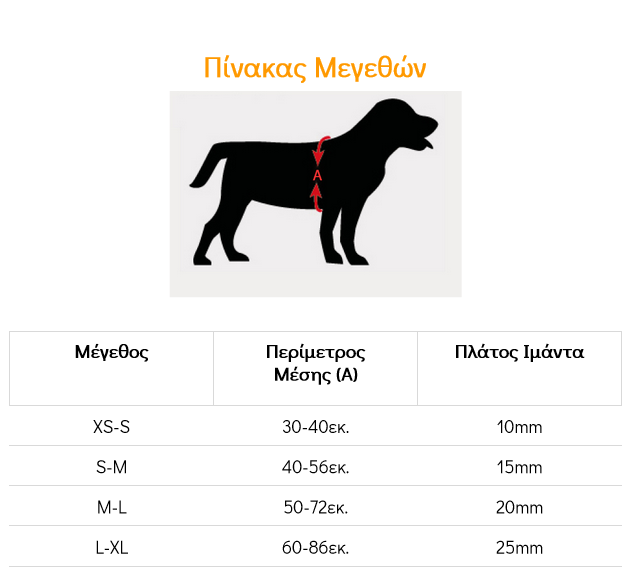 Πίνακας Μεγεθών

A

| Μέγεθος | Περίμετρος Μέσης (A) | Πλάτος Ιμάντα |
|---|---|---|
| XS-S | 30-40εκ. | 10mm |
| S-M | 40-56εκ. | 15mm |
| M-L | 50-72εκ. | 20mm |
| L-XL | 60-86εκ. | 25mm |